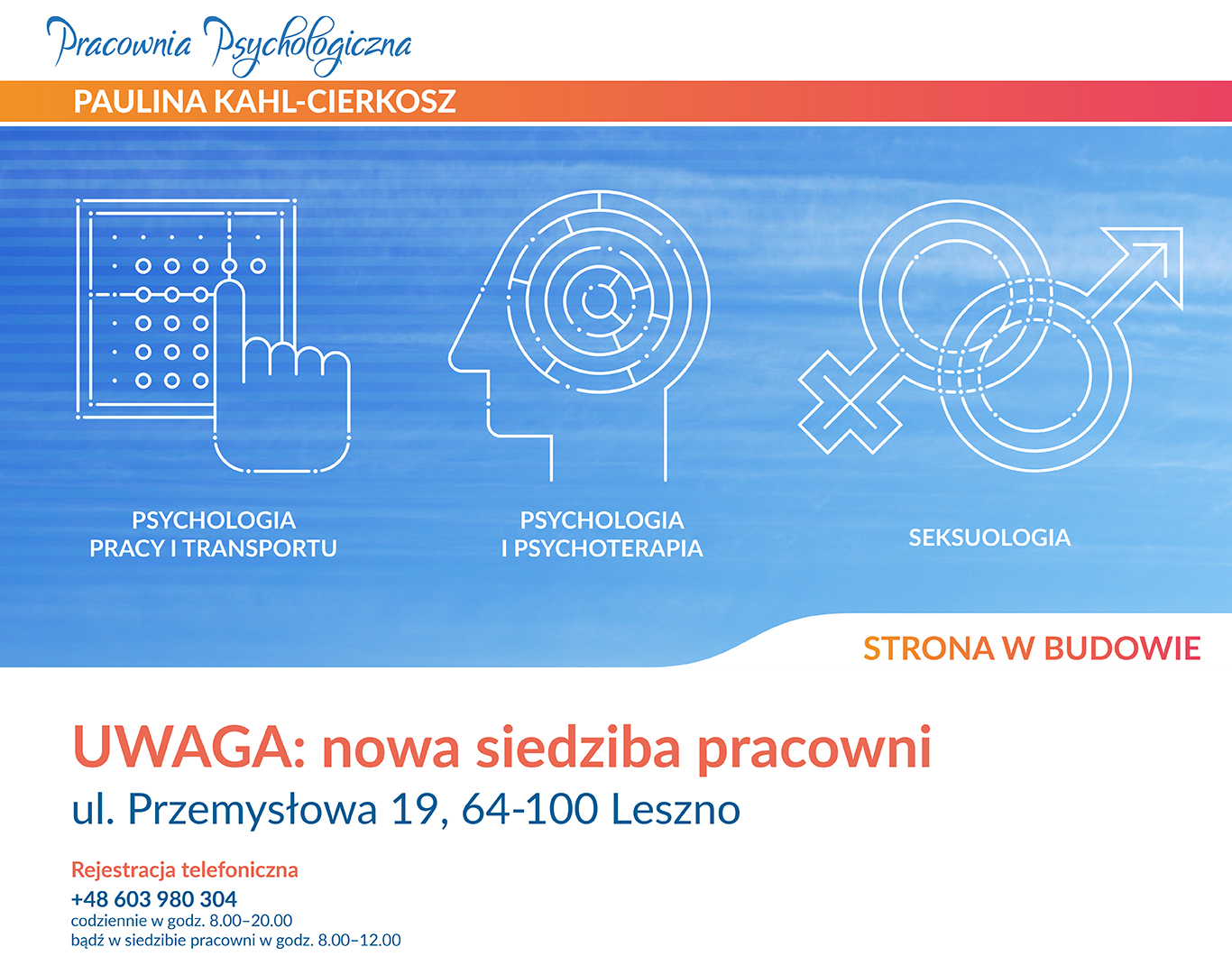 Pracownia Psychologiczna

PAULINA KAHL-CIERKOSZ

PSYCHOLOGIA
PRACY I TRANSPORTU

PSYCHOLOGIA
I PSYCHOTERAPIA

SEKSUOLOGIA

STRONA W BUDOWIE

UWAGA: nowa siedziba pracowni

ul. Przemysłowa 19, 64-100 Leszno

Rejestracja telefoniczna
+48 603 980 304
codziennie w godz. 8.00–20.00
bądź w siedzibie pracowni w godz. 8.00–12.00